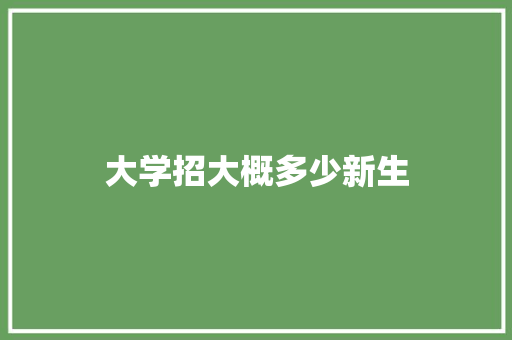 大学招大概多少新生